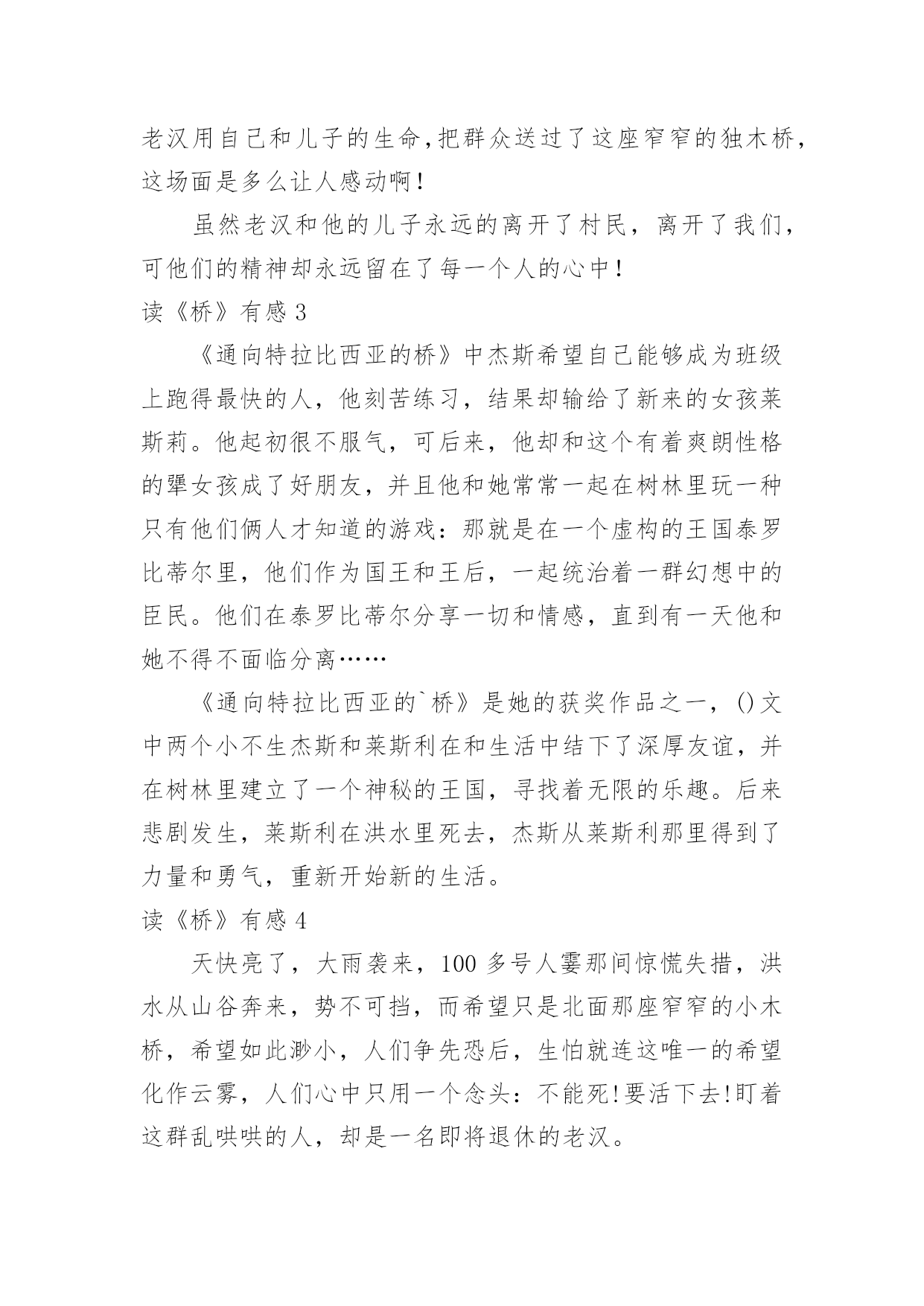 老汉用自己和儿子的生命,把群众送过了这座窄窄的独木桥,这场面是多么让人感动啊!

虽然老汉和他的儿子永远的离开了村民，离开了我们，可他们的精神却永远留在了每一个人的心中!

读《桥》有感 3

《通向特拉比西亚的桥》中杰斯希望自己能够成为班级上跑得最快的人，他刻苦练习，结果却输给了新来的女孩莱斯莉。他起初很不服气，可后来，他却和这个有着爽朗性格的犟女孩成了好朋友，并且他和她常常一起在树林里玩一种只有他们俩人才知道的游戏：那就是在一个虚构的王国泰罗比蒂尔里，他们作为国王和王后，一起统治着一群幻想中的臣民。他们在泰罗比蒂尔分享一切和情感，直到有一天他和她不得不面临分离……

《通向特拉比西亚的`桥》是她的获奖作品之一，()文中两个小不生杰斯和莱斯利在和生活中结下了深厚友谊，并在树林里建立了一个神秘的王国，寻找着无限的乐趣。后来悲剧发生，莱斯利在洪水里死去，杰斯从莱斯利那里得到了力量和勇气，重新开始新的生活。

读《桥》有感 4

天快亮了，大雨袭来，100 多号人霎那间惊慌失措，洪水从山谷奔来，势不可挡，而希望只是北面那座窄窄的小木桥，希望如此渺小，人们争先恐后，生怕就连这唯一的希望化作云雾，人们心中只用一个念头：不能死!要活下去!盯着这群乱哄哄的人，却是一名即将退休的老汉。